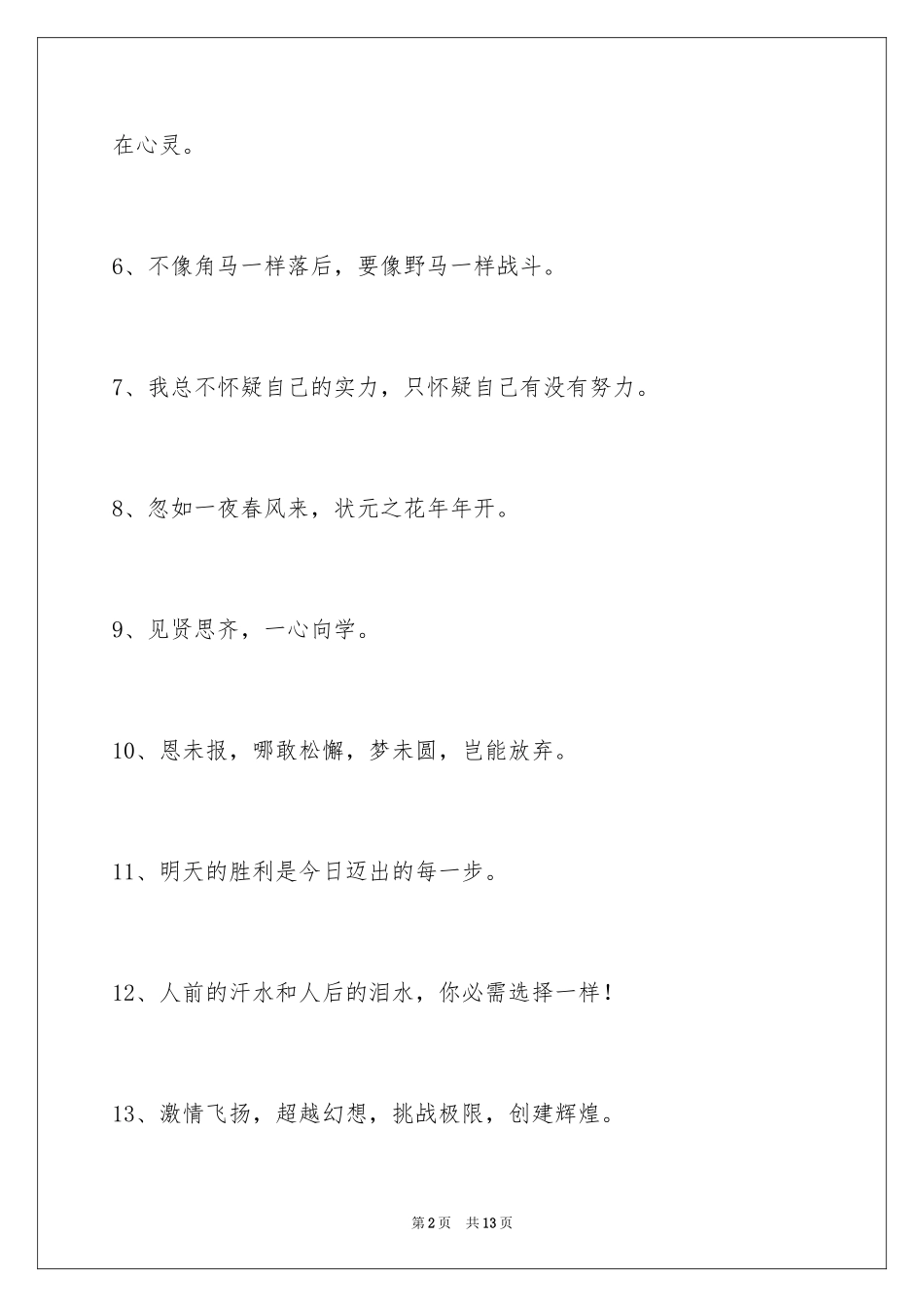 在心灵。

6、不像角马一样落后，要像野马一样战斗。

7、我总不怀疑自己的实力，只怀疑自己有没有努力。

8、忽如一夜春风来，状元之花年年开。

9、见贤思齐，一心向学。

10、恩未报，哪敢松懈，梦未圆，岂能放弃。

11、明天的胜利是今日迈出的每一步。

12、人前的汗水和人后的泪水，你必需选择一样！

13、激情飞扬，超越幻想，挑战极限，创建辉煌。

第2页　共13页